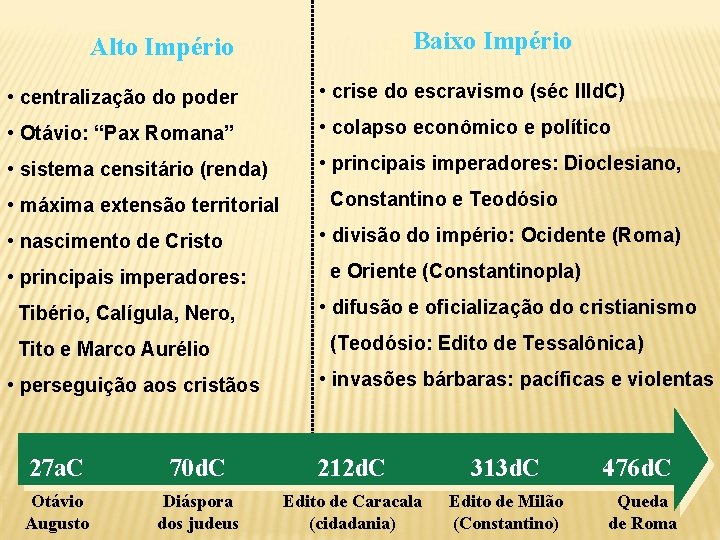 Alto Império

• centralização do poder
• Otávio: "Pax Romana"
• sistema censitário (renda)
• máxima extensão territorial
• nascimento de Cristo
• principais imperadores: Tibério, Calígula, Nero, Tito e Marco Aurélio
• perseguição aos cristãos

Baixo Império

• crise do escravismo (séc IIIdC)
• colapso econômico e político
• principais imperadores: Dioclesiano, Constantino e Teodósio
• divisão do império: Ocidente (Roma) e Oriente (Constantinopla)
• difusão e oficialização do cristianismo (Teodósio: Edito de Tessalônica)
• invasões bárbaras: pacíficas e violentas

27aC
Otávio
Augusto

70dC
Diáspora
dos judeus

212dC
Edito de Caracala
(cidadania)

313dC
Edito de Milão
(Constantino)

476dC
Queda
de Roma